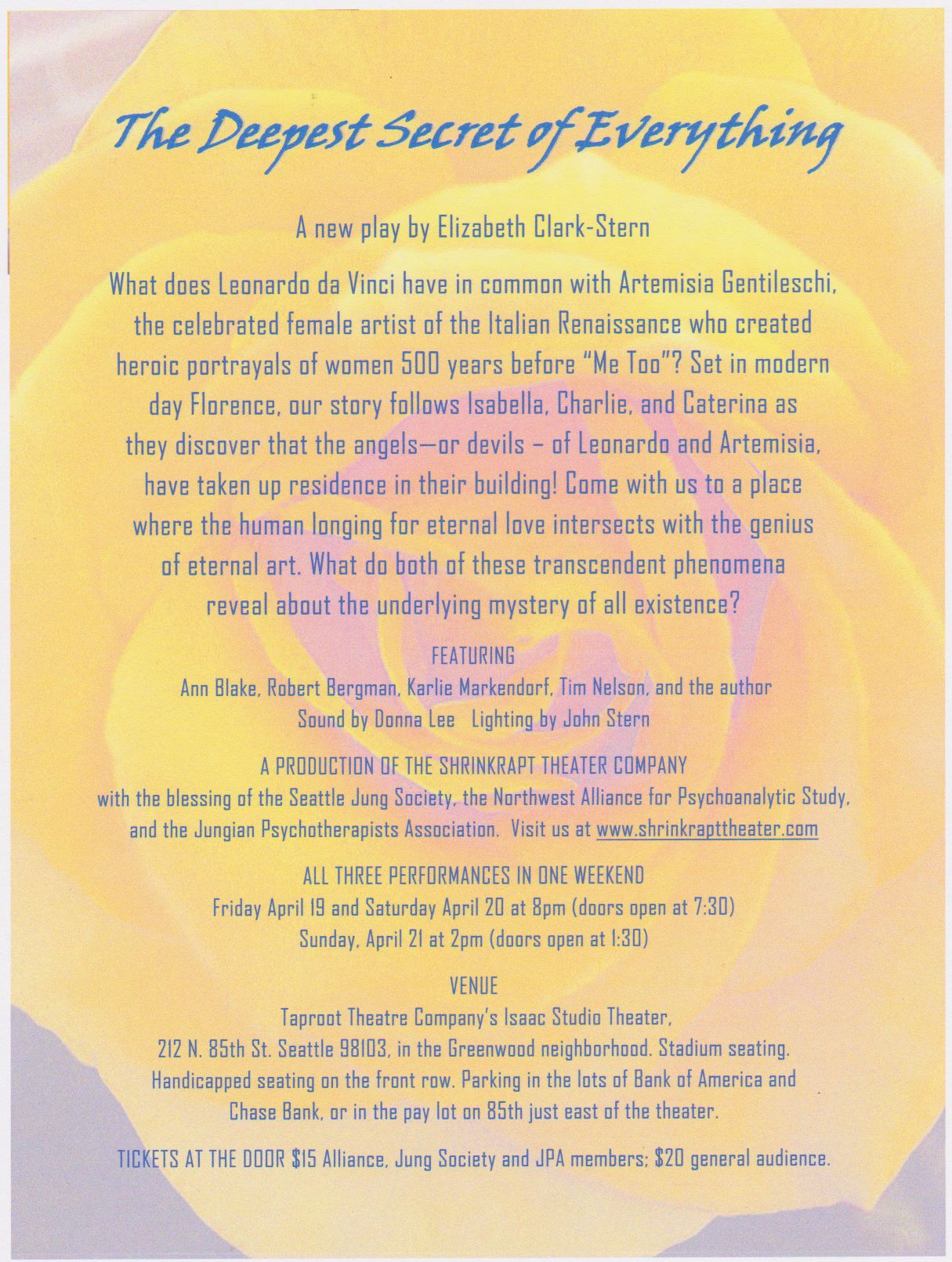 The Deepest Secret of Everything

A new play by Elizabeth Clark-Stern

What does Leonardo da Vinci have in common with Artemisia Gentileschi, the celebrated female artist of the Italian Renaissance who created heroic portrayals of women 500 years before "Me Too"? Set in modern day Florence, our story follows Isabella, Charlie, and Caterina as they discover that the angels—or devils – of Leonardo and Artemisia, have taken up residence in their building! Come with us to a place where the human longing for eternal love intersects with the genius of eternal art. What do both of these transcendent phenomena reveal about the underlying mystery of all existence?

FEATURING
Ann Blake, Robert Bergman, Karlie Markendorf, Tim Nelson, and the author
Sound by Donna Lee   Lighting by John Stern

A PRODUCTION OF THE SHRINKRAPT THEATER COMPANY
with the blessing of the Seattle Jung Society, the Northwest Alliance for Psychoanalytic Study, and the Jungian Psychotherapists Association. Visit us at www.shrinkrapttheater.com

ALL THREE PERFORMANCES IN ONE WEEKEND
Friday April 19 and Saturday April 20 at 8pm (doors open at 7:30)
Sunday, April 21 at 2pm (doors open at 1:30)

VENUE
Taproot Theatre Company's Isaac Studio Theater,
212 N. 85th St. Seattle 98103, in the Greenwood neighborhood. Stadium seating. Handicapped seating on the front row. Parking in the lots of Bank of America and Chase Bank, or in the pay lot on 85th just east of the theater.

TICKETS AT THE DOOR $15 Alliance, Jung Society and JPA members; $20 general audience.